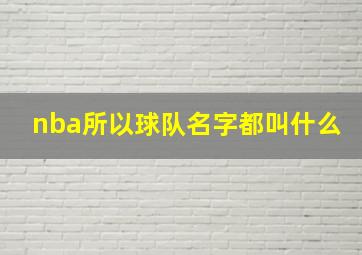 nba所以球队名字都叫什么